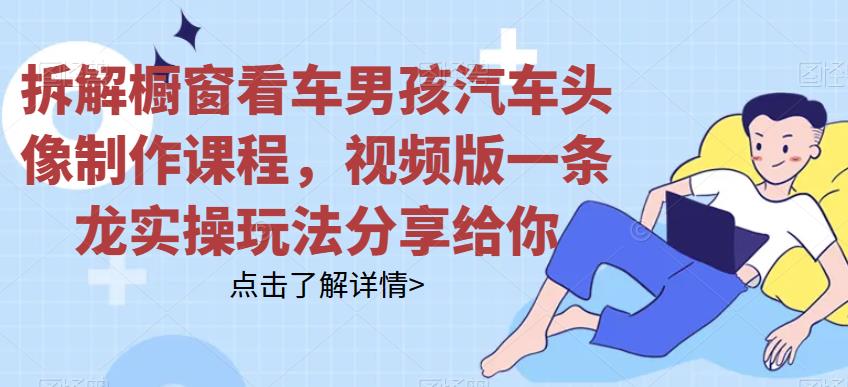 拆解橱窗看车男孩汽车头像制作课程，视频版一条龙实操玩法分享给你

点击了解详情>